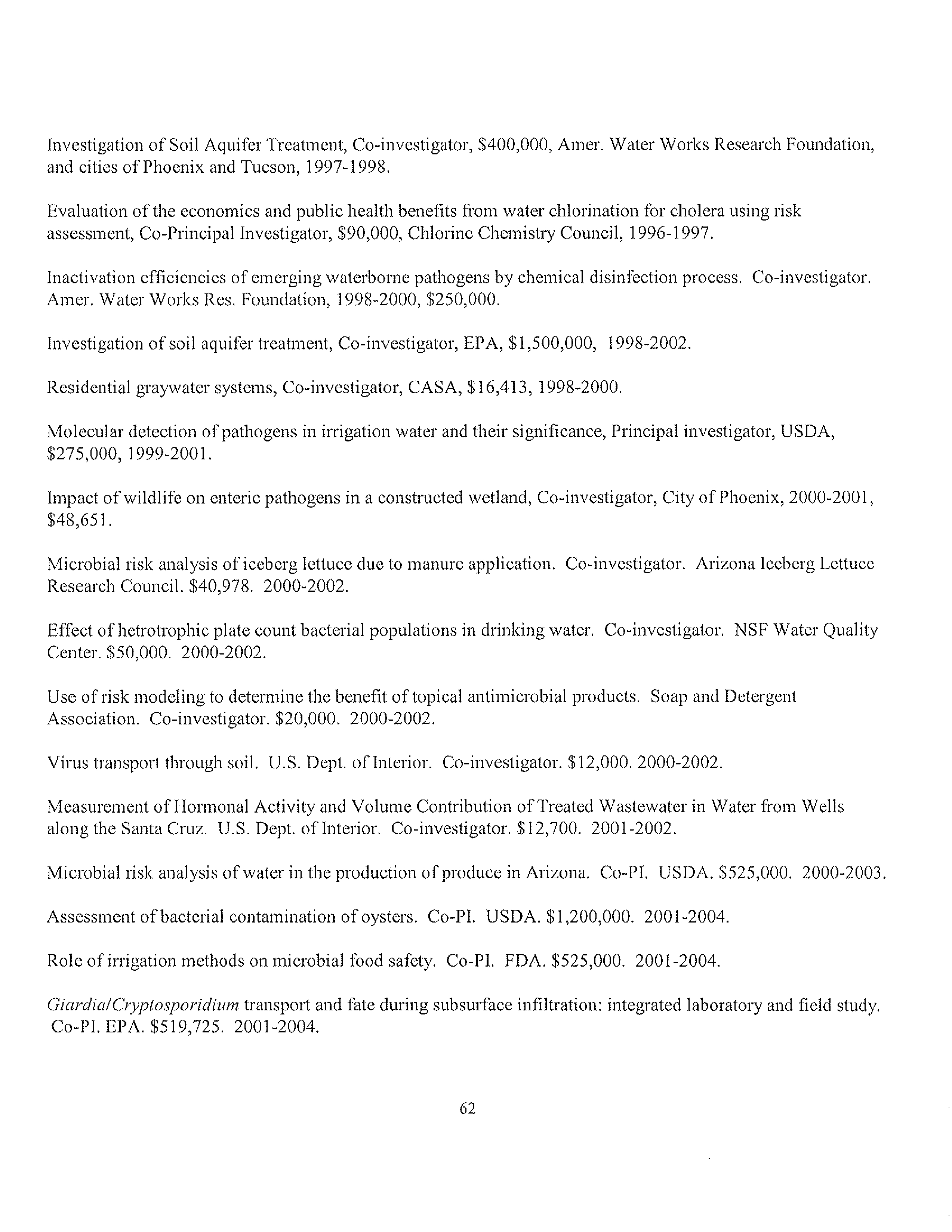 Investigation of Soil Aquifer Treatment, Co-investigator, \$400,000, Amer. Water Works Research Foundation, and cities of Phoenix and Tucson, 1997-1998.

Evaluation of the economics and public health benefits from water chlorination for cholera using risk assessment, Co-Principal Investigator, \$90,000, Chlorine Chemistry Council, 1996-1997.

Inactivation efficiencies of emerging waterborne pathogens by chemical disinfection process. Co-investigator. Amer. Water Works Res. Foundation, 1998-2000, \$250,000.

Investigation of soil aquifer treatment, Co-investigator, EPA, \$1,500,000, 1998-2002.

Residential graywater systems, Co-investigator, CASA, \$16,413, 1998-2000.

Molecular detection of pathogens in irrigation water and their significance, Principal investigator, USDA, \$275,000, 1999-2001.

Impact of wildlife on enteric pathogens in a constructed wetland, Co-investigator, City of Phoenix, 2000-2001, \$48,651.

Microbial risk analysis of iceberg lettuce due to manure application. Co-investigator. Arizona Iceberg Lettuce Research Council. \$40,978. 2000-2002.

Effect of hetrotrophic plate count bacterial populations in drinking water. Co-investigator. NSF Water Quality Center. \$50,000. 2000-2002.

Use of risk modeling to determine the benefit of topical antimicrobial products. Soap and Detergent Association. Co-investigator. \$20,000. 2000-2002.

Virus transport through soil. U.S. Dept. of Interior. Co-investigator. \$12,000. 2000-2002.

Measurement of Hormonal Activity and Volume Contribution of Treated Wastewater in Water from Wells along the Santa Cruz. U.S. Dept. of Interior. Co-investigator. \$12,700. 2001-2002.

Microbial risk analysis of water in the production of produce in Arizona. Co-PI. USDA. \$525,000. 2000-2003.

Assessment of bacterial contamination of oysters. Co-PI. USDA. \$1,200,000. 2001-2004.

Role of irrigation methods on microbial food safety. Co-PI. FDA. \$525,000. 2001-2004.

Giardia/Cryptosporidium transport and fate during subsurface infiltration: integrated laboratory and field study. Co-PI. EPA. \$519,725. 2001-2004.

62